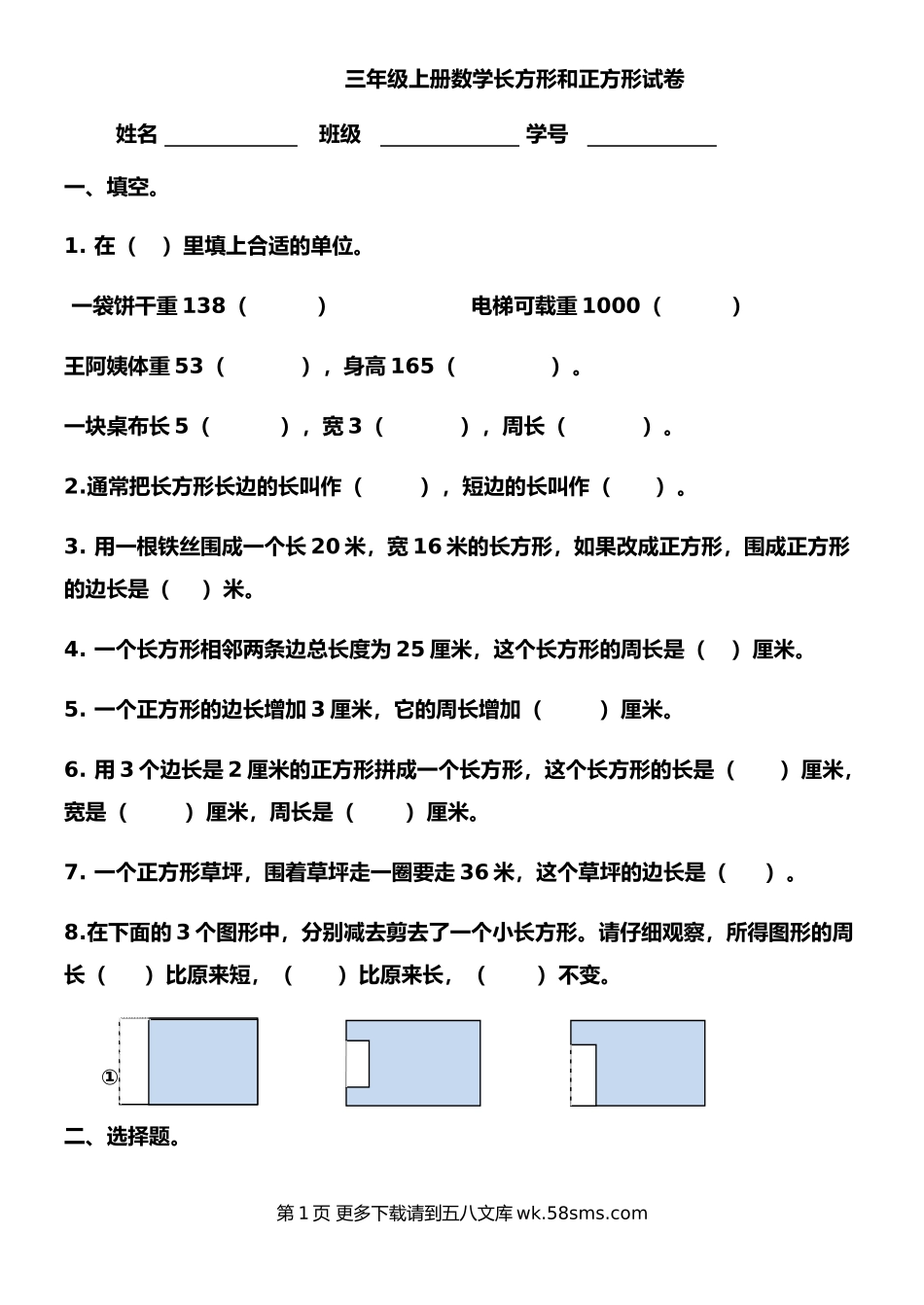 三年级上册数学长方形和正方形试卷

姓名 ____________ 班级 ____________ 学号 ____________

一、填空。

1. 在（ ）里填上合适的单位。

一袋饼干重 138（ ） 电梯可载重 1000（ ）

王阿姨体重 53（ ），身高 165（ ）。

一块桌布长 5（ ），宽 3（ ），周长（ ）。

2.通常把长方形长边的长叫作（ ），短边的长叫作（ ）。

3. 用一根铁丝围成一个长 20 米，宽 16 米的长方形，如果改成正方形，围成正方形的边长是（ ）米。

4. 一个长方形相邻两条边总长度为 25 厘米，这个长方形的周长是（ ）厘米。

5. 一个正方形的边长增加 3 厘米，它的周长增加（ ）厘米。

6. 用 3 个边长是 2 厘米的正方形拼成一个长方形，这个长方形的长是（ ）厘米，宽是（ ）厘米，周长是（ ）厘米。

7. 一个正方形草坪，围着草坪走一圈要走 36 米，这个草坪的边长是（ ）。

8.在下面的 3 个图形中，分别减去剪去了一个小长方形。请仔细观察，所得图形的周长（ ）比原来短，（ ）比原来长，（ ）不变。

①

二、选择题。

第 1 页 更多下载请到五八文库 wk.58sms.com